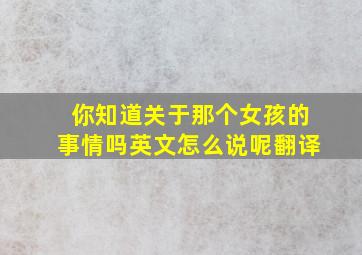 你知道关于那个女孩的事情吗英文怎么说呢翻译